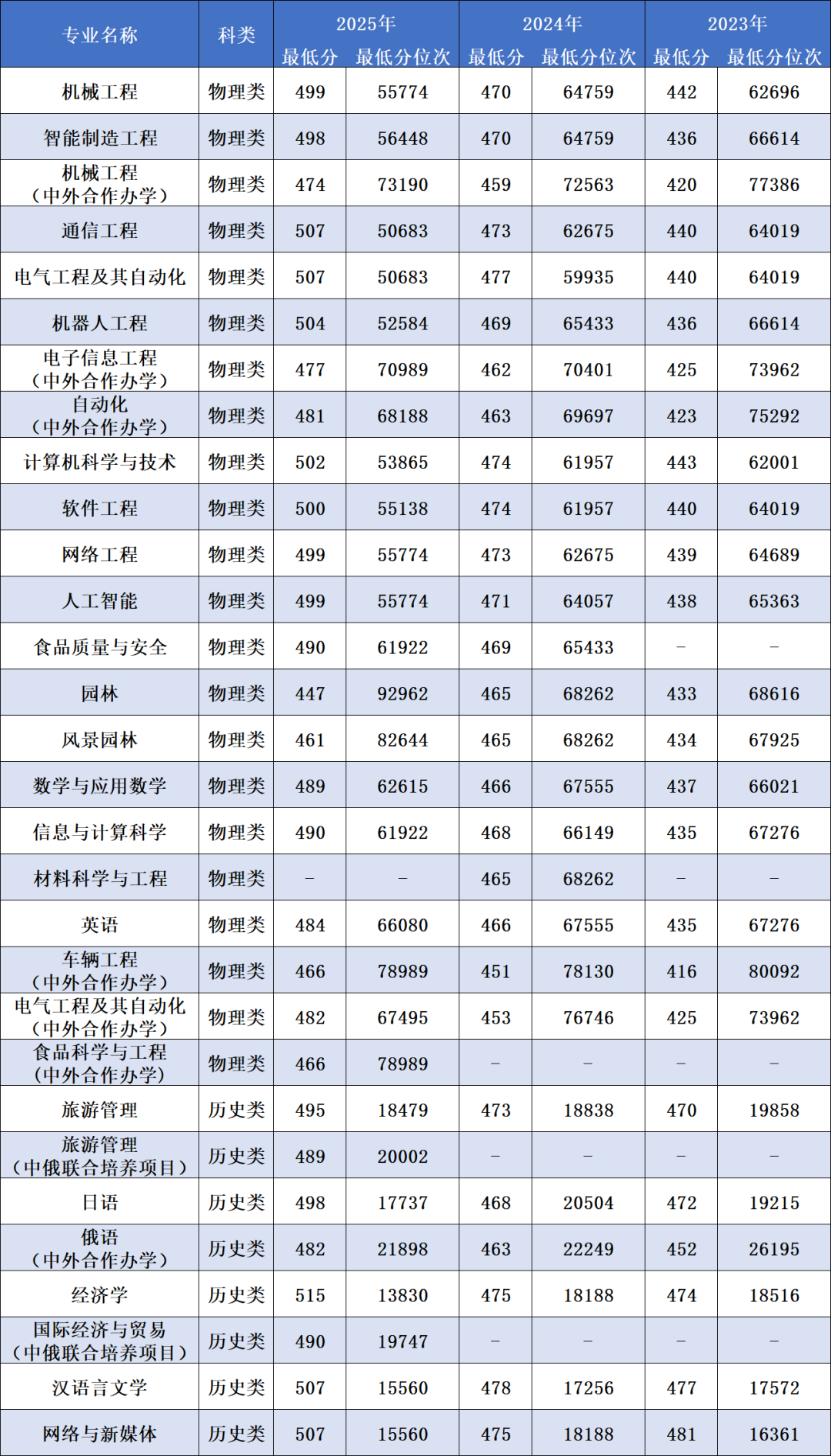 | 专业名称 | 科类 | 2025年 最低分 | 2025年 最低分位次 | 2024年 最低分 | 2024年 最低分位次 | 2023年 最低分 | 2023年 最低分位次 |
|---|---|---|---|---|---|---|---|
| 机械工程 | 物理类 | 499 | 55774 | 470 | 64759 | 442 | 62696 |
| 智能制造工程 | 物理类 | 498 | 56448 | 470 | 64759 | 436 | 66614 |
| 机械工程（中外合作办学） | 物理类 | 474 | 73190 | 459 | 72563 | 420 | 77386 |
| 通信工程 | 物理类 | 507 | 50683 | 473 | 62675 | 440 | 64019 |
| 电气工程及其自动化 | 物理类 | 507 | 50683 | 477 | 59935 | 440 | 64019 |
| 机器人工程 | 物理类 | 504 | 52584 | 469 | 65433 | 436 | 66614 |
| 电子信息工程（中外合作办学） | 物理类 | 477 | 70989 | 462 | 70401 | 425 | 73962 |
| 自动化（中外合作办学） | 物理类 | 481 | 68188 | 463 | 69697 | 423 | 75292 |
| 计算机科学与技术 | 物理类 | 502 | 53865 | 474 | 61957 | 443 | 62001 |
| 软件工程 | 物理类 | 500 | 55138 | 474 | 61957 | 440 | 64019 |
| 网络工程 | 物理类 | 499 | 55774 | 473 | 62675 | 439 | 64689 |
| 人工智能 | 物理类 | 499 | 55774 | 471 | 64057 | 438 | 65363 |
| 食品质量与安全 | 物理类 | 490 | 61922 | 469 | 65433 | – | – |
| 园林 | 物理类 | 447 | 92962 | 465 | 68262 | 433 | 68616 |
| 风景园林 | 物理类 | 461 | 82644 | 465 | 68262 | 434 | 67925 |
| 数学与应用数学 | 物理类 | 489 | 62615 | 466 | 67555 | 437 | 66021 |
| 信息与计算科学 | 物理类 | 490 | 61922 | 468 | 66149 | 435 | 67276 |
| 材料科学与工程 | 物理类 | – | – | 465 | 68262 | – | – |
| 英语 | 物理类 | 484 | 66080 | 466 | 67555 | 435 | 67276 |
| 车辆工程（中外合作办学） | 物理类 | 466 | 78989 | 451 | 78130 | 416 | 80092 |
| 电气工程及其自动化（中外合作办学） | 物理类 | 482 | 67495 | 453 | 76746 | 425 | 73962 |
| 食品科学与工程（中外合作办学） | 物理类 | 466 | 78989 | – | – | – | – |
| 旅游管理 | 历史类 | 495 | 18479 | 473 | 18838 | 470 | 19858 |
| 旅游管理（中俄联合培养项目） | 历史类 | 489 | 20002 | – | – | – | – |
| 日语 | 历史类 | 498 | 17737 | 468 | 20504 | 472 | 19215 |
| 俄语（中外合作办学） | 历史类 | 482 | 21898 | 463 | 22249 | 452 | 26195 |
| 经济学 | 历史类 | 515 | 13830 | 475 | 18188 | 474 | 18516 |
| 国际经济与贸易（中俄联合培养项目） | 历史类 | 490 | 19747 | – | – | – | – |
| 汉语言文学 | 历史类 | 507 | 15560 | 478 | 17256 | 477 | 17572 |
| 网络与新媒体 | 历史类 | 507 | 15560 | 475 | 18188 | 481 | 16361 |